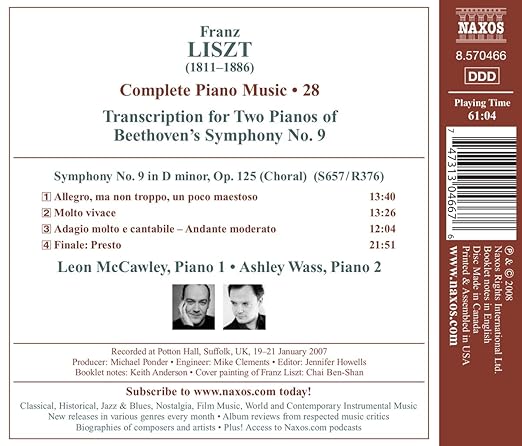 Franz
LISZT
(1811–1886)

Complete Piano Music • 28

Transcription for Two Pianos of
Beethoven's Symphony No. 9

Symphony No. 9 in D minor, Op. 125 (Choral) (S657/R376)

1 Allegro, ma non troppo, un poco maestoso 13:40
2 Molto vivace 13:26
3 Adagio molto e cantabile – Andante moderato 12:04
4 Finale: Presto 21:51

Leon McCawley, Piano 1 • Ashley Wass, Piano 2

Recorded at Potton Hall, Suffolk, UK, 19–21 January 2007
Producer: Michael Ponder • Engineer: Mike Clements • Editor: Jennifer Howells
Booklet notes: Keith Anderson • Cover painting of Franz Liszt: Chai Ben-Shan

Subscribe to www.naxos.com today!
Classical, Historical, Jazz & Blues, Nostalgia, Film Music, World and Contemporary Instrumental Music
New releases in various genres every month • Album reviews from respected music critics
Biographies of composers and artists • Plus! Access to Naxos.com podcasts

NAXOS
8.570466
DDD
Playing Time
61:04

7 47313 04667 6

℗ & © 2008
Naxos Rights International Ltd.
Booklet notes in English
Disc Made in Canada
Printed & Assembled in USA
www.naxos.com